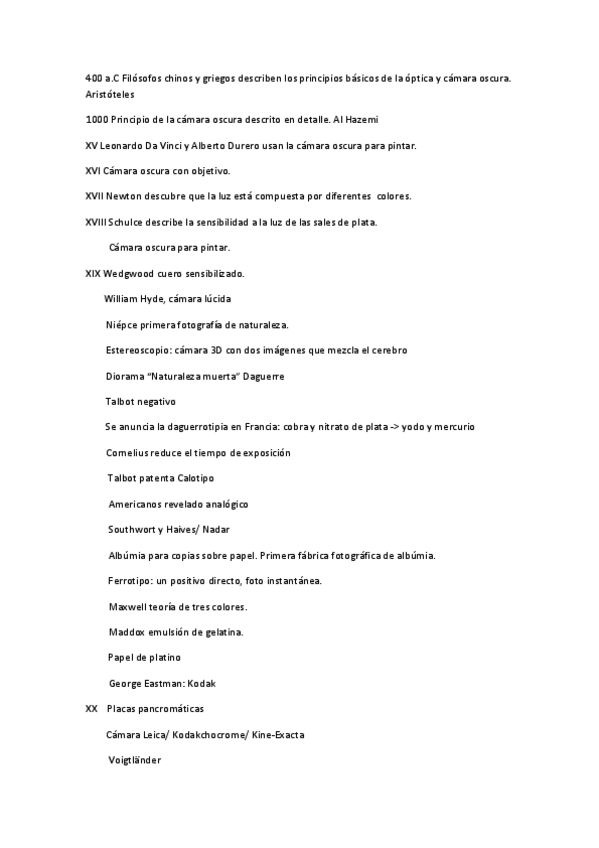 400 a.C Filósofos chinos y griegos describen los principios básicos de la óptica y cámara oscura. Aristóteles

1000 Principio de la cámara oscura descrito en detalle. Al Hazemi

XV Leonardo Da Vinci y Alberto Durero usan la cámara oscura para pintar.

XVI Cámara oscura con objetivo.

XVII Newton descubre que la luz está compuesta por diferentes colores.

XVIII Schulce describe la sensibilidad a la luz de las sales de plata.

Cámara oscura para pintar.

XIX Wedgwood cuero sensibilizado.

William Hyde, cámara lúcida

Niépce primera fotografía de naturaleza.

Estereoscopio: cámara 3D con dos imágenes que mezcla el cerebro

Diorama "Naturaleza muerta" Daguerre

Talbot negativo

Se anuncia la daguerrotipia en Francia: cobra y nitrato de plata -> yodo y mercurio

Cornelius reduce el tiempo de exposición

Talbot patenta Calotipo

Americanos revelado analógico

Southwort y Haives/ Nadar

Albúmia para copias sobre papel. Primera fábrica fotográfica de albúmia.

Ferrotipo: un positivo directo, foto instantánea.

Maxwell teoría de tres colores.

Maddox emulsión de gelatina.

Papel de platino

George Eastman: Kodak

XX Placas pancromáticas

Cámara Leica/ Kodakchocrome/ Kine-Exacta

Voigtländer